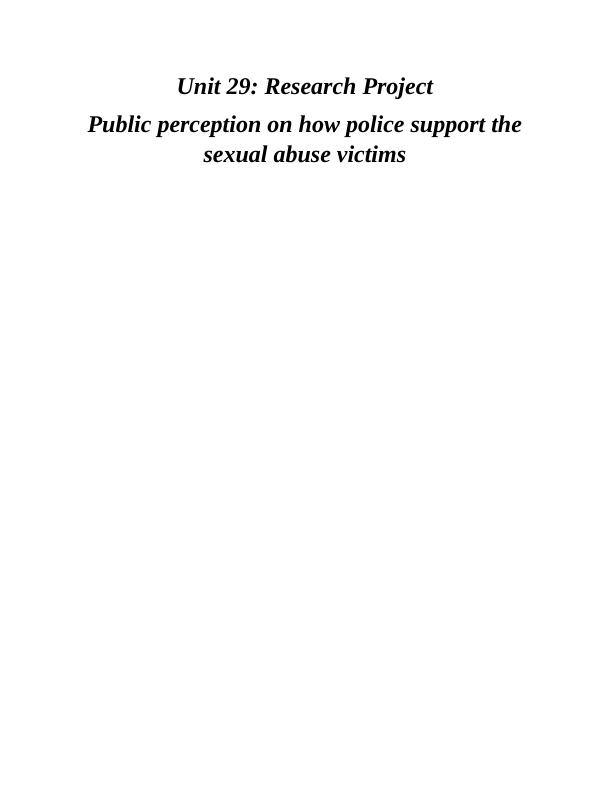 Unit 29: Research Project

Public perception on how police support the sexual abuse victims